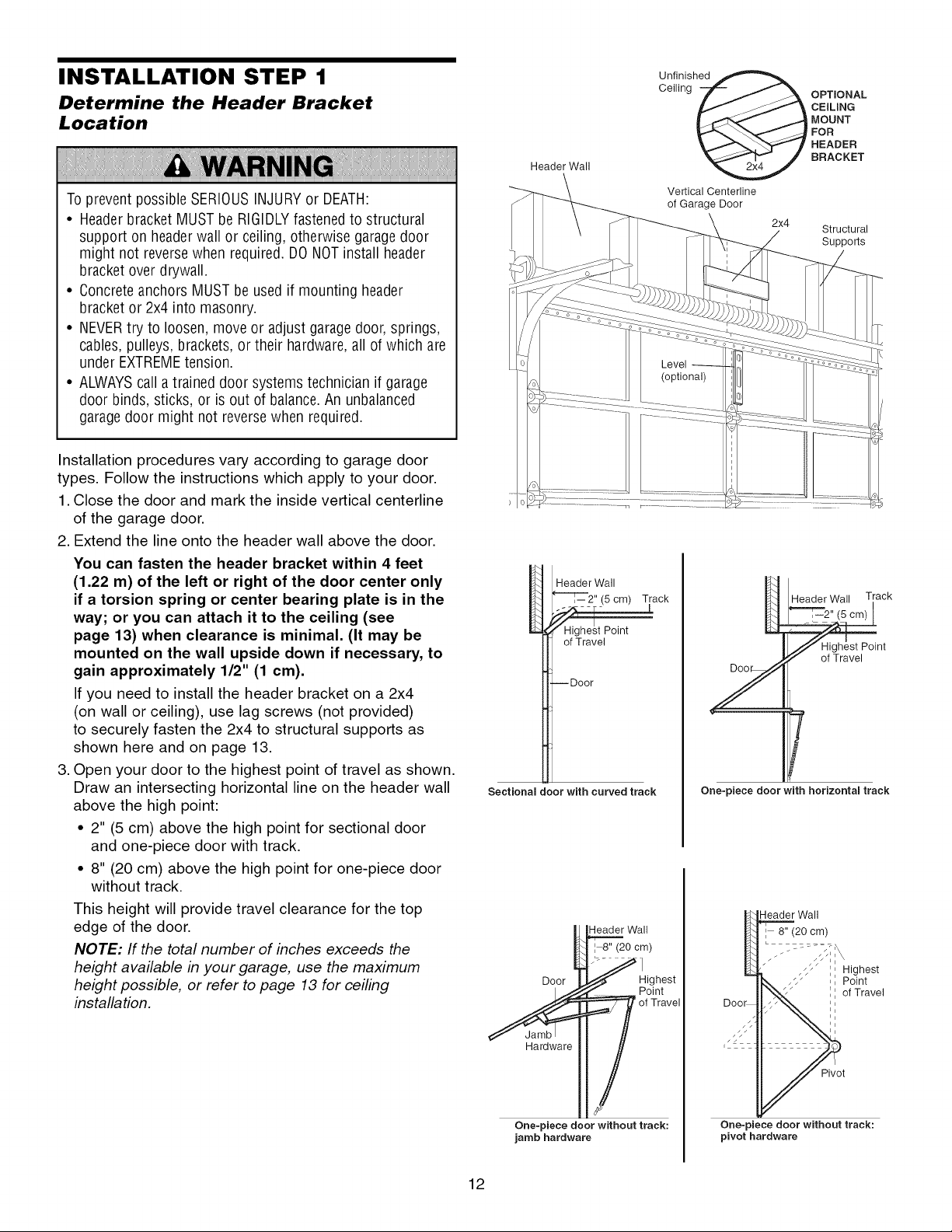 INSTALLATION STEP 1
Determine the Header Bracket Location

WARNING

To prevent possible SERIOUS INJURY or DEATH:
• Header bracket MUST be RIGIDLY fastened to structural support on header wall or ceiling, otherwise garage door might not reverse when required. DO NOT install header bracket over drywall.
• Concrete anchors MUST be used if mounting header bracket or 2x4 into masonry.
• NEVER try to loosen, move or adjust garage door, springs, cables, pulleys, brackets, or their hardware, all of which are under EXTREME tension.
• ALWAYS call a trained door systems technician if garage door binds, sticks, or is out of balance. An unbalanced garage door might not reverse when required.

Installation procedures vary according to garage door types. Follow the instructions which apply to your door.

1. Close the door and mark the inside vertical centerline of the garage door.
2. Extend the line onto the header wall above the door.

You can fasten the header bracket within 4 feet (1.22 m) of the left or right of the door center only if a torsion spring or center bearing plate is in the way; or you can attach it to the ceiling (see page 13) when clearance is minimal. (It may be mounted on the wall upside down if necessary, to gain approximately 1/2" (1 cm).

If you need to install the header bracket on a 2x4 (on wall or ceiling), use lag screws (not provided) to securely fasten the 2x4 to structural supports as shown here and on page 13.

3. Open your door to the highest point of travel as shown. Draw an intersecting horizontal line on the header wall above the high point:
• 2" (5 cm) above the high point for sectional door and one-piece door with track.
• 8" (20 cm) above the high point for one-piece door without track.

This height will provide travel clearance for the top edge of the door.

NOTE: If the total number of inches exceeds the height available in your garage, use the maximum height possible, or refer to page 13 for ceiling installation.

Unfinished Ceiling
OPTIONAL CEILING MOUNT FOR HEADER BRACKET
2x4
Header Wall
Vertical Centerline of Garage Door
2x4
Structural Supports
Level (optional)

Header Wall
2" (5 cm) Track
Highest Point of Travel
Door
Sectional door with curved track

Header Wall Track
2" (5 cm)
Highest Point of Travel
Door
One-piece door with horizontal track

Header Wall
8" (20 cm)
Door
Highest Point of Travel
Jamb Hardware
One-piece door without track: jamb hardware

Header Wall
8" (20 cm)
Highest Point of Travel
Door
Pivot
One-piece door without track: pivot hardware

12